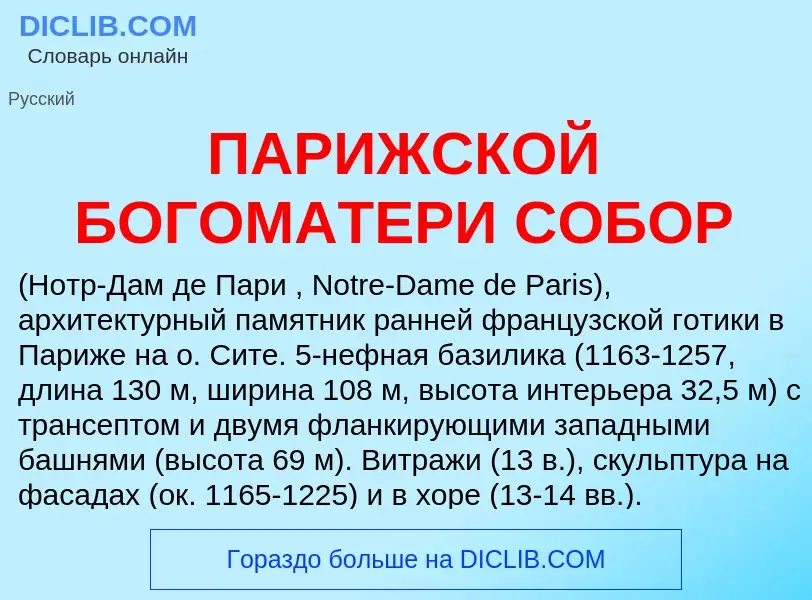 DICLIB.COM
Словарь онлайн

Русский

ПАРИЖСКОЙ БОГОМАТЕРИ СОБОР

(Нотр-Дам де Пари , Notre-Dame de Paris), архитектурный памятник ранней французской готики в Париже на о. Сите. 5-нефная базилика (1163-1257, длина 130 м, ширина 108 м, высота интерьера 32,5 м) с трансептом и двумя фланкирующими западными башнями (высота 69 м). Витражи (13 в.), скульптура на фасадах (ок. 1165-1225) и в хоре (13-14 вв.).

Гораздо больше на DICLIB.COM